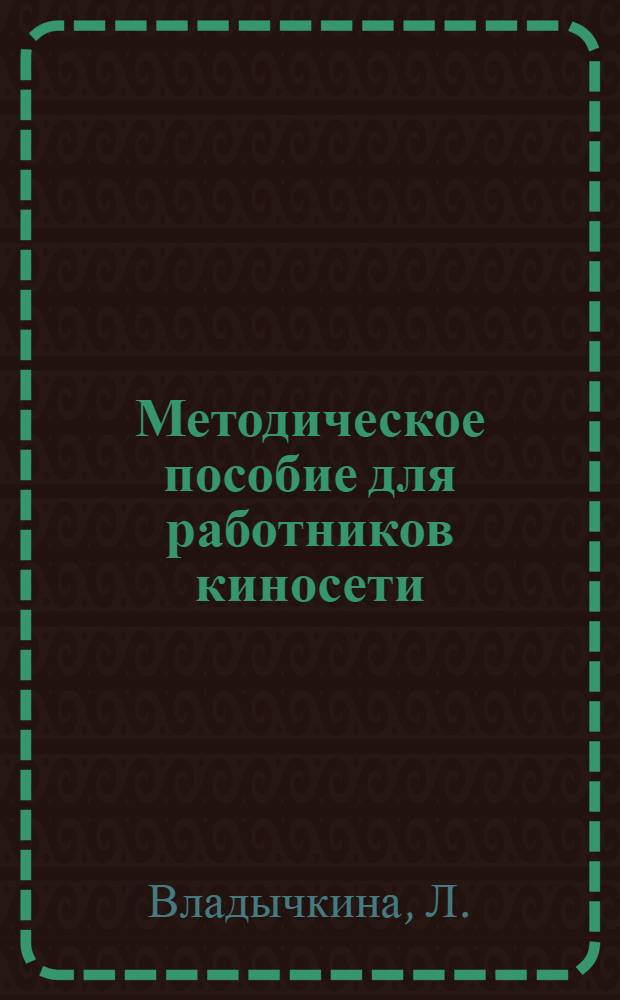 Методическое пособие для работников киносети

Владычкина, Л.